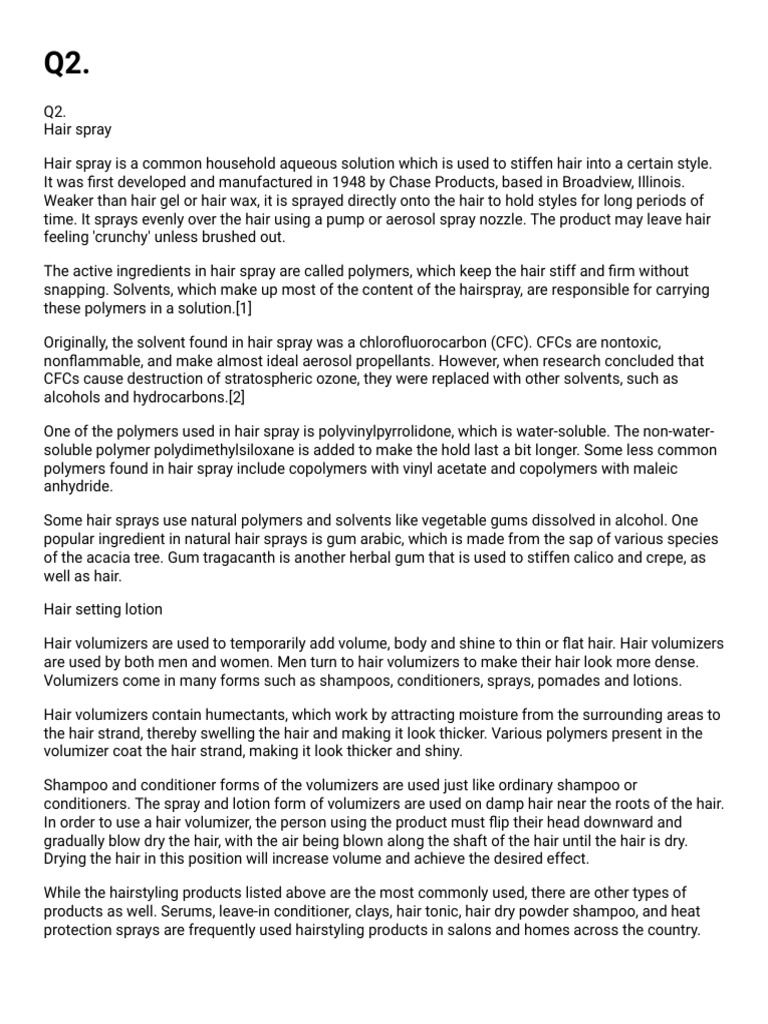 Q2.

Q2.
Hair spray

Hair spray is a common household aqueous solution which is used to stiffen hair into a certain style. It was first developed and manufactured in 1948 by Chase Products, based in Broadview, Illinois. Weaker than hair gel or hair wax, it is sprayed directly onto the hair to hold styles for long periods of time. It sprays evenly over the hair using a pump or aerosol spray nozzle. The product may leave hair feeling 'crunchy' unless brushed out.

The active ingredients in hair spray are called polymers, which keep the hair stiff and firm without snapping. Solvents, which make up most of the content of the hairspray, are responsible for carrying these polymers in a solution.[1]

Originally, the solvent found in hair spray was a chlorofluorocarbon (CFC). CFCs are nontoxic, nonflammable, and make almost ideal aerosol propellants. However, when research concluded that CFCs cause destruction of stratospheric ozone, they were replaced with other solvents, such as alcohols and hydrocarbons.[2]

One of the polymers used in hair spray is polyvinylpyrrolidone, which is water-soluble. The non-water-soluble polymer polydimethylsiloxane is added to make the hold last a bit longer. Some less common polymers found in hair spray include copolymers with vinyl acetate and copolymers with maleic anhydride.

Some hair sprays use natural polymers and solvents like vegetable gums dissolved in alcohol. One popular ingredient in natural hair sprays is gum arabic, which is made from the sap of various species of the acacia tree. Gum tragacanth is another herbal gum that is used to stiffen calico and crepe, as well as hair.

Hair setting lotion

Hair volumizers are used to temporarily add volume, body and shine to thin or flat hair. Hair volumizers are used by both men and women. Men turn to hair volumizers to make their hair look more dense. Volumizers come in many forms such as shampoos, conditioners, sprays, pomades and lotions.

Hair volumizers contain humectants, which work by attracting moisture from the surrounding areas to the hair strand, thereby swelling the hair and making it look thicker. Various polymers present in the volumizer coat the hair strand, making it look thicker and shiny.

Shampoo and conditioner forms of the volumizers are used just like ordinary shampoo or conditioners. The spray and lotion form of volumizers are used on damp hair near the roots of the hair. In order to use a hair volumizer, the person using the product must flip their head downward and gradually blow dry the hair, with the air being blown along the shaft of the hair until the hair is dry. Drying the hair in this position will increase volume and achieve the desired effect.

While the hairstyling products listed above are the most commonly used, there are other types of products as well. Serums, leave-in conditioner, clays, hair tonic, hair dry powder shampoo, and heat protection sprays are frequently used hairstyling products in salons and homes across the country.